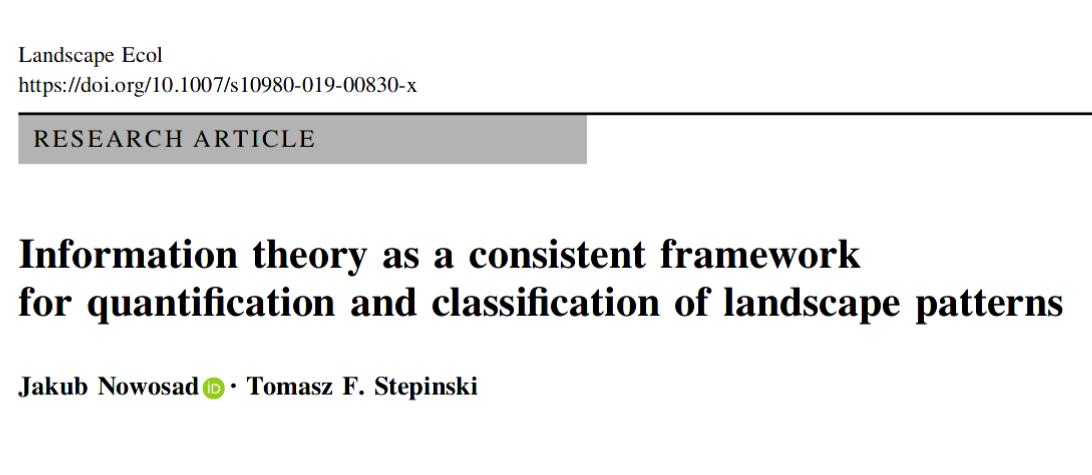 Landscape Ecol
https://doi.org/10.1007/s10980-019-00830-x

RESEARCH ARTICLE

Information theory as a consistent framework for quantification and classification of landscape patterns

Jakub Nowosad · Tomasz F. Stepinski